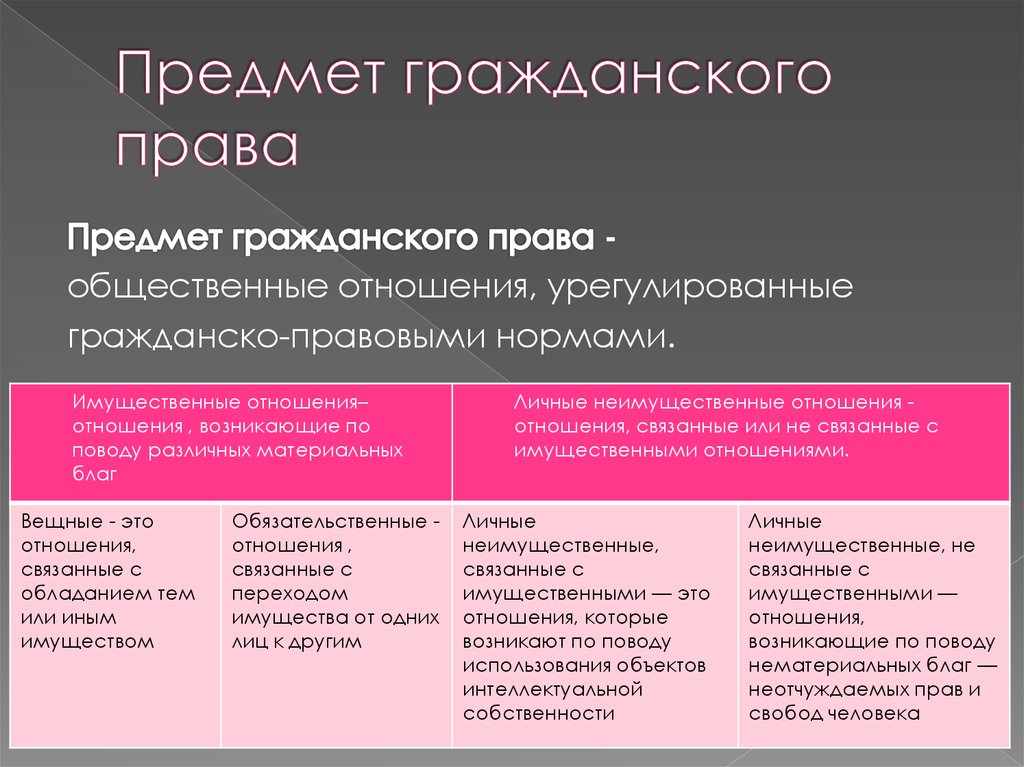 Предмет гражданского права

Предмет гражданского права - общественные отношения, урегулированные гражданско-правовыми нормами.

| Имущественные отношения– отношения , возникающие по поводу различных материальных благ | | Личные неимущественные отношения - отношения, связанные или не связанные с имущественными отношениями. | |
|---|---|---|---|
| Вещные - это отношения, связанные с обладанием тем или иным имуществом | Обязательственные - отношения , связанные с переходом имущества от одних лиц к другим | Личные неимущественные, связанные с имущественными — это отношения, которые возникают по поводу использования объектов интеллектуальной собственности | Личные неимущественные, не связанные с имущественными — отношения, возникающие по поводу нематериальных благ — неотчуждаемых прав и свобод человека |